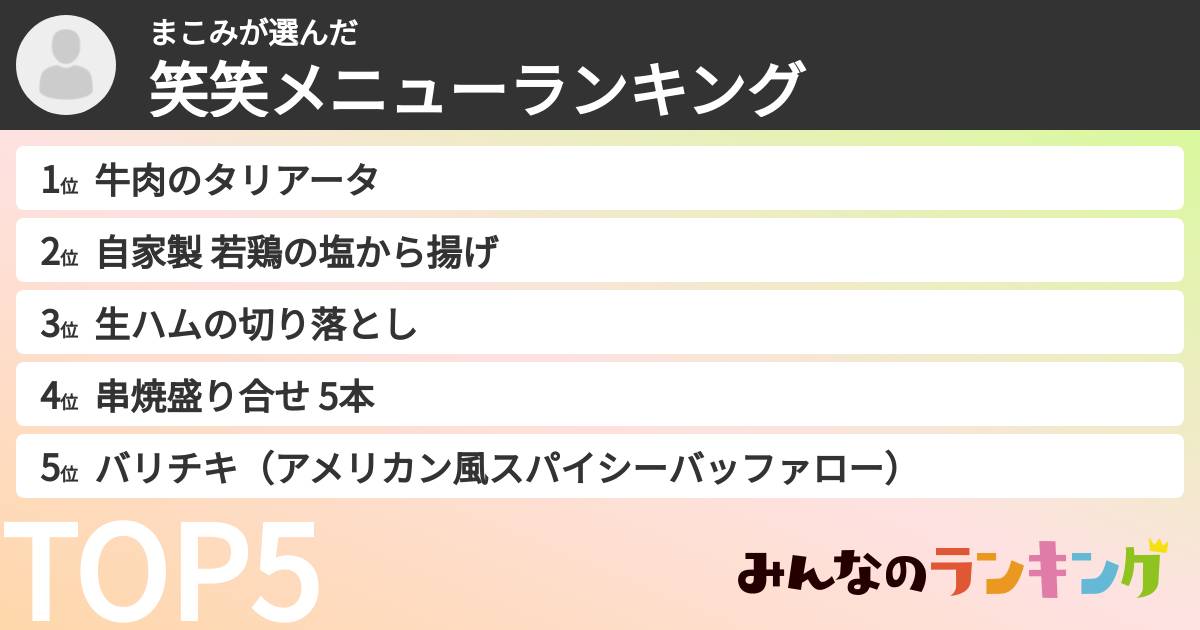 まこみが選んだ
笑笑メニューランキング

1位 牛肉のタリアータ

2位 自家製 若鶏の塩から揚げ

3位 生ハムの切り落とし

4位 串焼盛り合せ 5本

5位 バリチキ（アメリカン風スパイシーバッファロー）

TOP5

みんなのランキング